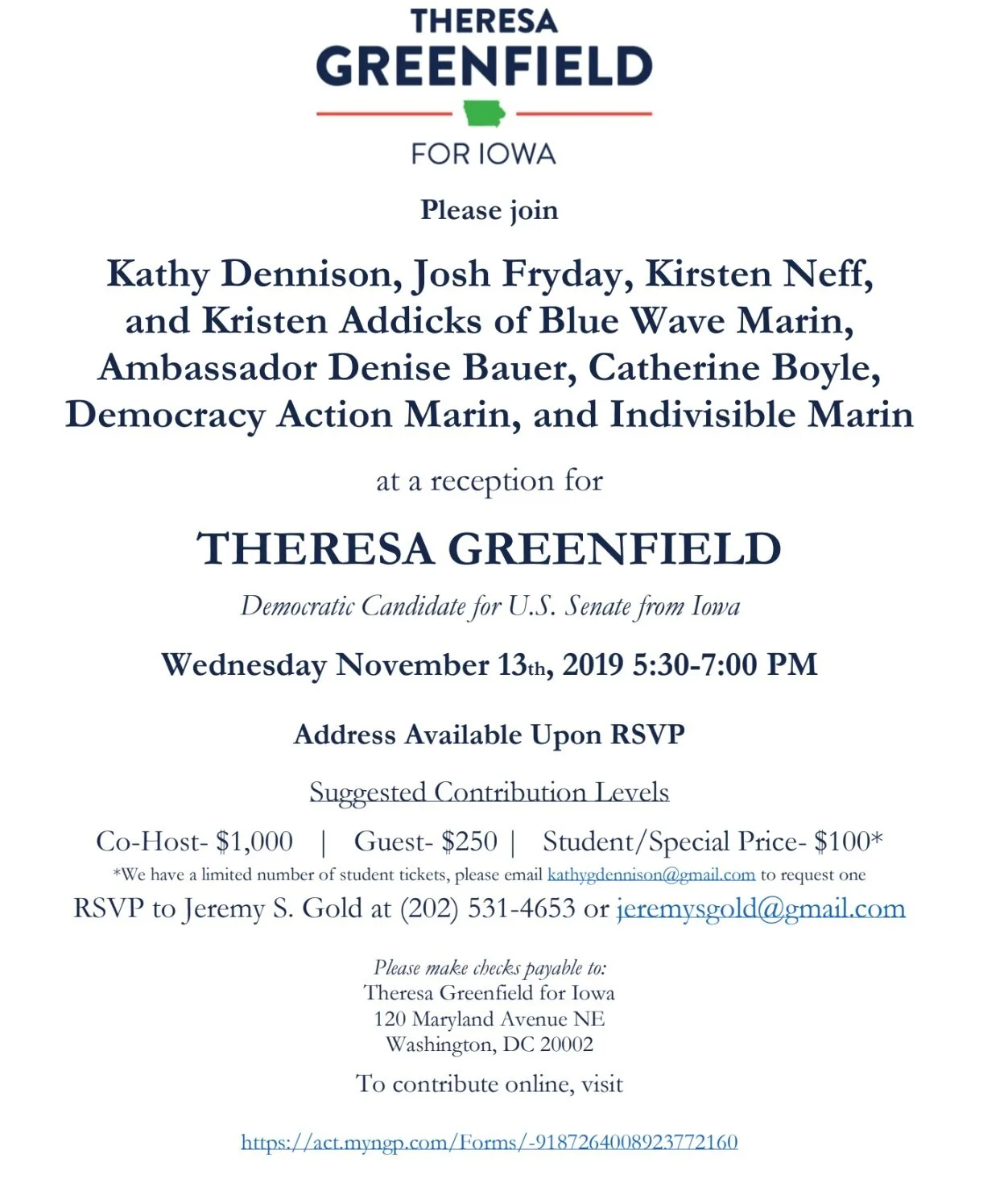 THERESA
GREENFIELD
FOR IOWA

Please join

Kathy Dennison, Josh Fryday, Kirsten Neff, and Kristen Addicks of Blue Wave Marin, Ambassador Denise Bauer, Catherine Boyle, Democracy Action Marin, and Indivisible Marin

at a reception for

THERESA GREENFIELD

Democratic Candidate for U.S. Senate from Iowa

Wednesday November 13th, 2019 5:30-7:00 PM

Address Available Upon RSVP

Suggested Contribution Levels

Co-Host- $1,000 | Guest- $250 | Student/Special Price- $100*

*We have a limited number of student tickets, please email kathygdennison@gmail.com to request one

RSVP to Jeremy S. Gold at (202) 531-4653 or jeremysgold@gmail.com

Please make checks payable to:
Theresa Greenfield for Iowa
120 Maryland Avenue NE
Washington, DC 20002

To contribute online, visit

https://act.myngp.com/Forms/-9187264008923772160